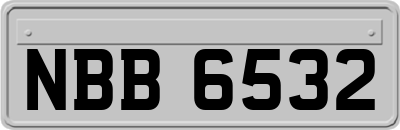 NBB 6532